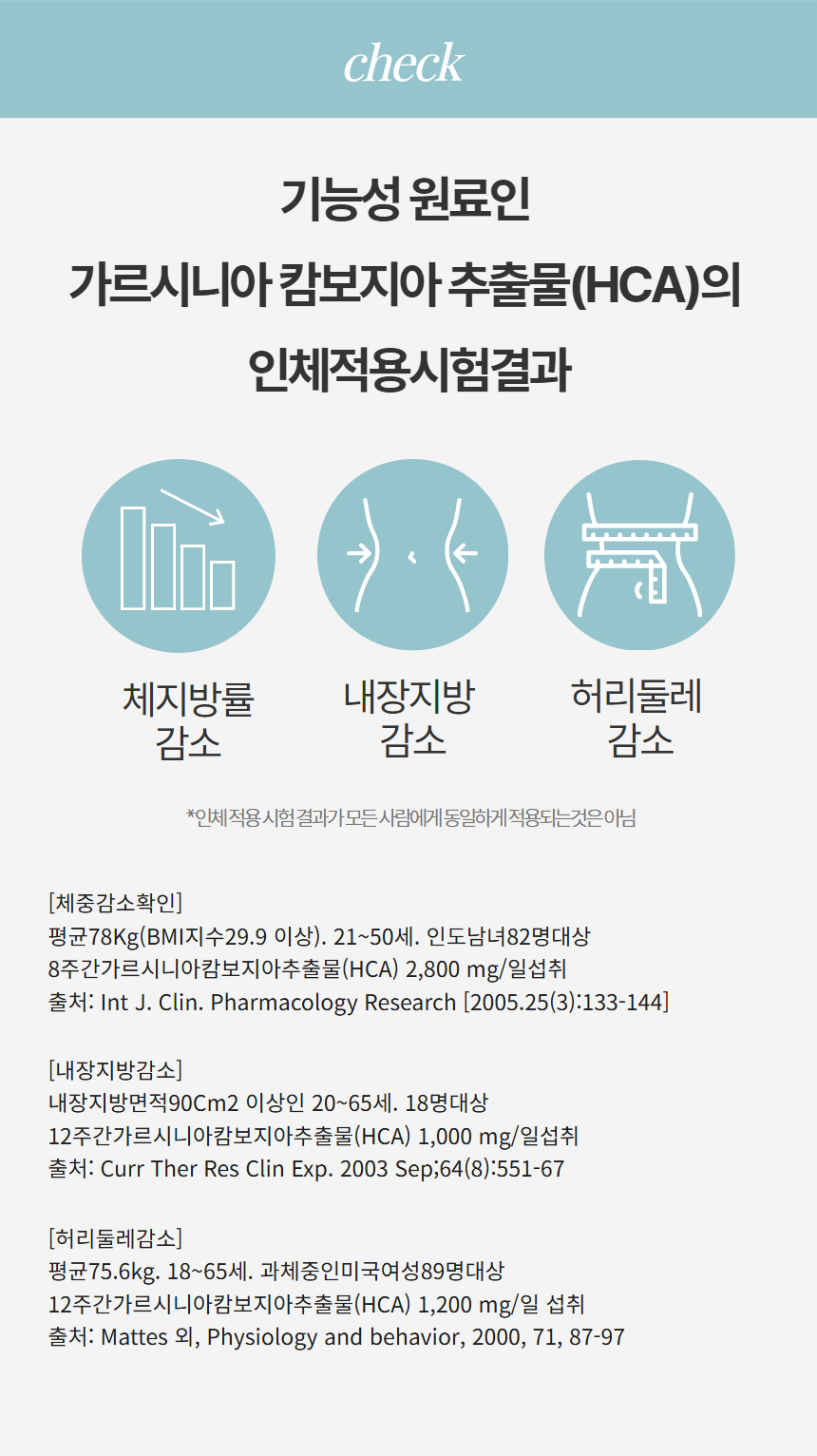 check

기능성 원료인

가르시니아 캄보지아 추출물(HCA)의

인체적용시험결과

체지방률
감소

내장지방
감소

허리둘레
감소

*인체적용시험결과가 모든 사람에게 동일하게 적용되는것은 아님

[체중감소확인]
평균78Kg(BMI지수29.9 이상). 21~50세. 인도남녀82명대상
8주간가르시니아캄보지아추출물(HCA) 2,800 mg/일섭취
출처: Int J. Clin. Pharmacology Research [2005.25(3):133-144]

[내장지방감소]
내장지방면적90Cm2 이상인 20~65세. 18명대상
12주간가르시니아캄보지아추출물(HCA) 1,000 mg/일섭취
출처: Curr Ther Res Clin Exp. 2003 Sep;64(8):551-67

[허리둘레감소]
평균75.6kg. 18~65세. 과체중인미국여성89명대상
12주간가르시니아캄보지아추출물(HCA) 1,200 mg/일 섭취
출처: Mattes 외, Physiology and behavior, 2000, 71, 87-97